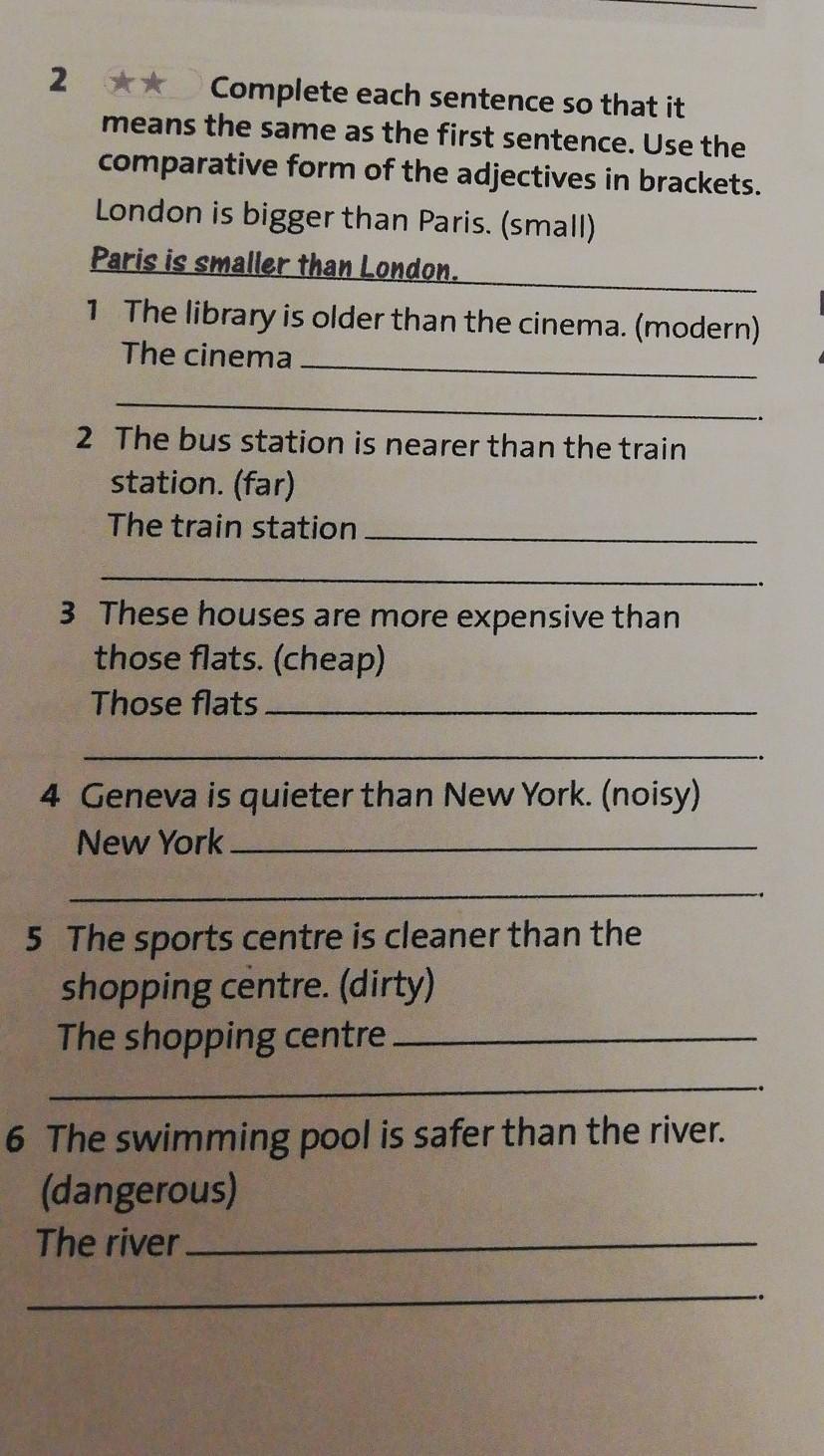 2 ★★ Complete each sentence so that it means the same as the first sentence. Use the comparative form of the adjectives in brackets.

London is bigger than Paris. (small)

Paris is smaller than London.

1 The library is older than the cinema. (modern)
The cinema ____
____.

2 The bus station is nearer than the train station. (far)
The train station ____
____.

3 These houses are more expensive than those flats. (cheap)
Those flats ____
____.

4 Geneva is quieter than New York. (noisy)
New York ____
____.

5 The sports centre is cleaner than the shopping centre. (dirty)
The shopping centre ____
____.

6 The swimming pool is safer than the river. (dangerous)
The river ____
____.